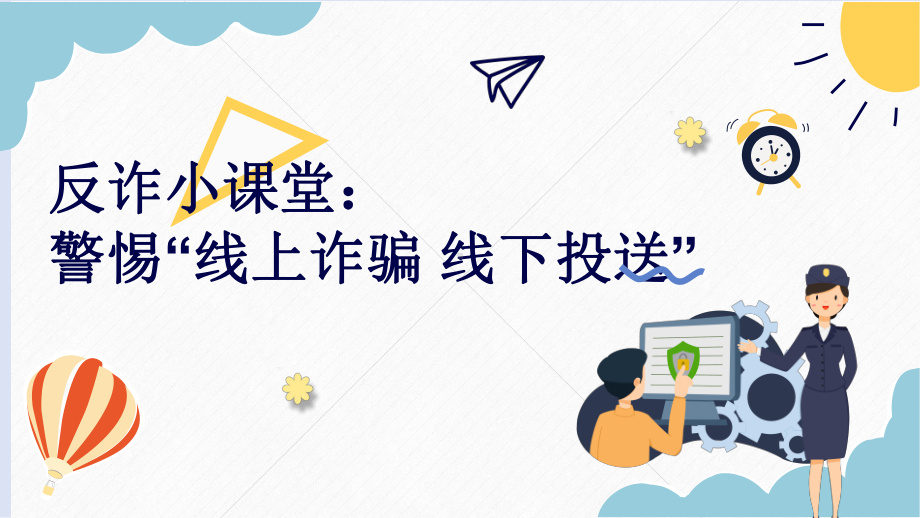 反诈小课堂：
警惕“线上诈骗 线下投送”